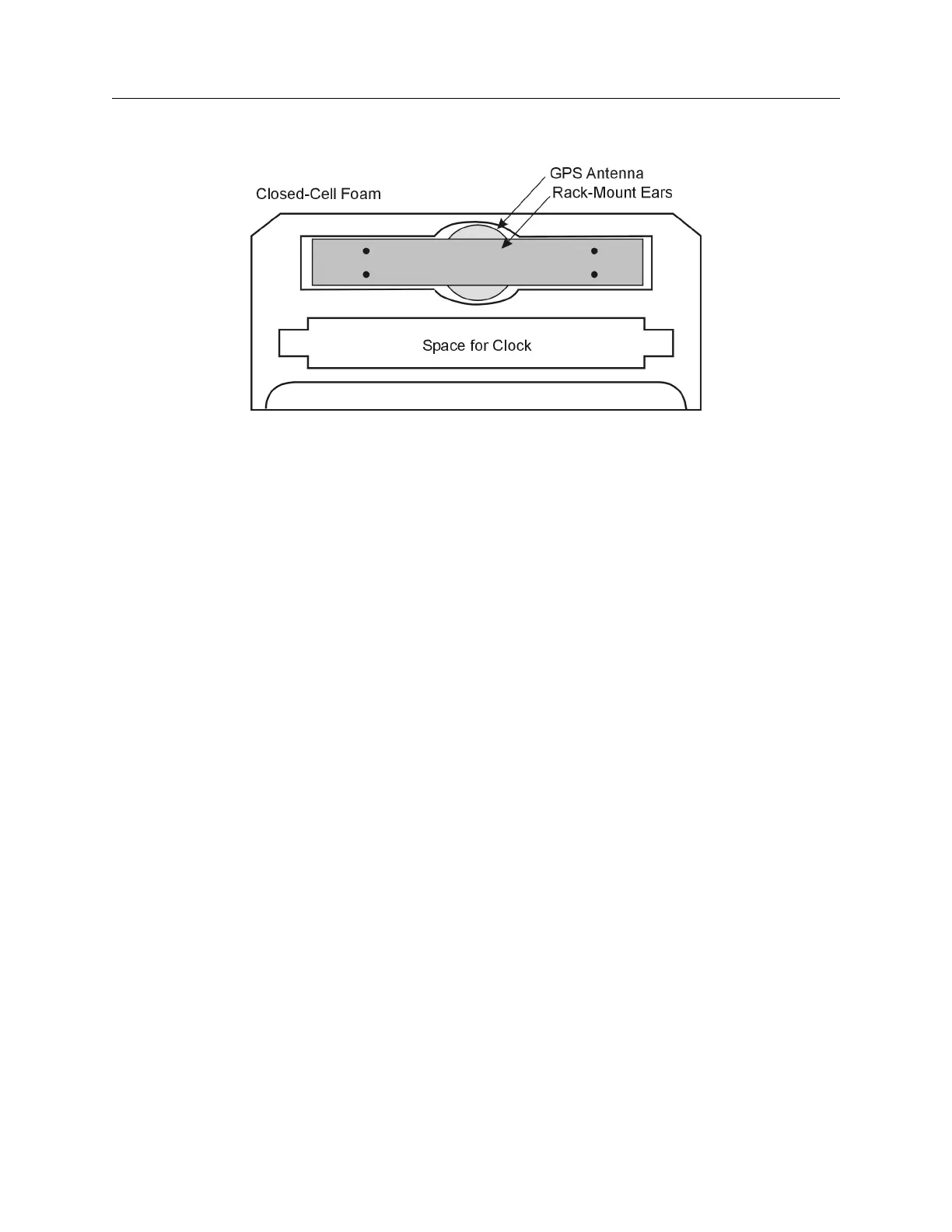 Closed-Cell Foam

GPS Antenna

Rack-Mount Ears

Space for Clock